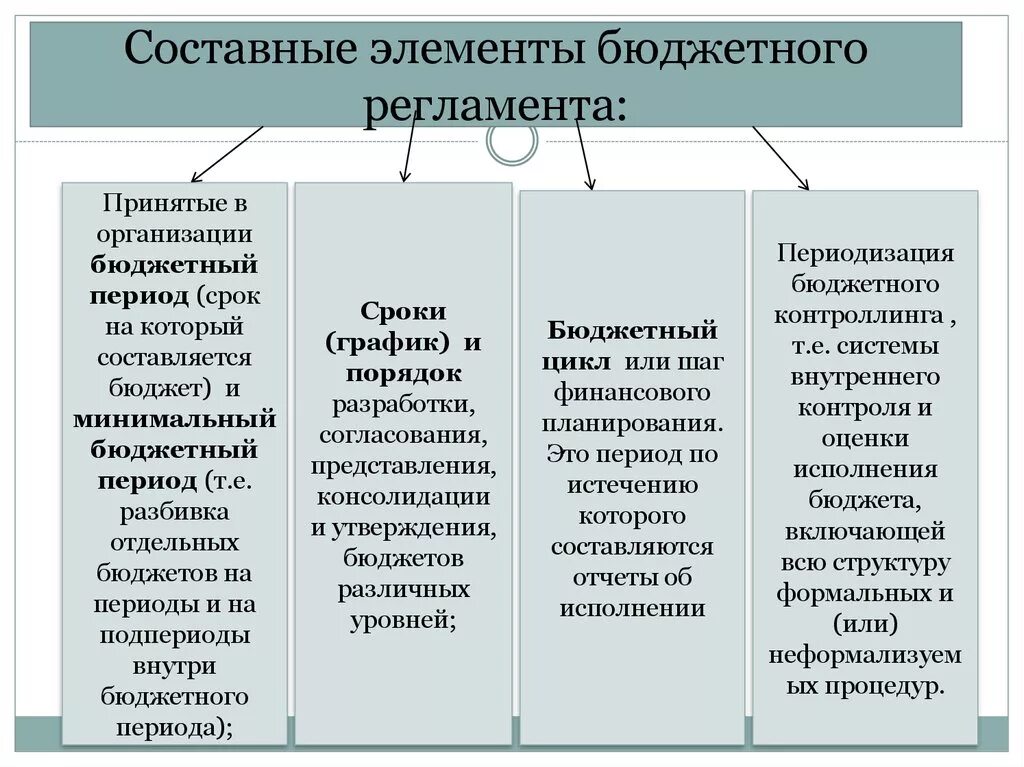 Составные элементы бюджетного регламента:

Принятые в организации бюджетный период (срок на который составляется бюджет) и минимальный бюджетный период (т.е. разбивка отдельных бюджетов на периоды и на подпериоды внутри бюджетного периода);

Сроки (график) и порядок разработки, согласования, представления, консолидации и утверждения, бюджетов различных уровней;

Бюджетный цикл или шаг финансового планирования. Это период по истечению которого составляются отчеты об исполнении

Периодизация бюджетного контроллинга , т.е. системы внутреннего контроля и оценки исполнения бюджета, включающей всю структуру формальных и (или) неформализуемых процедур.